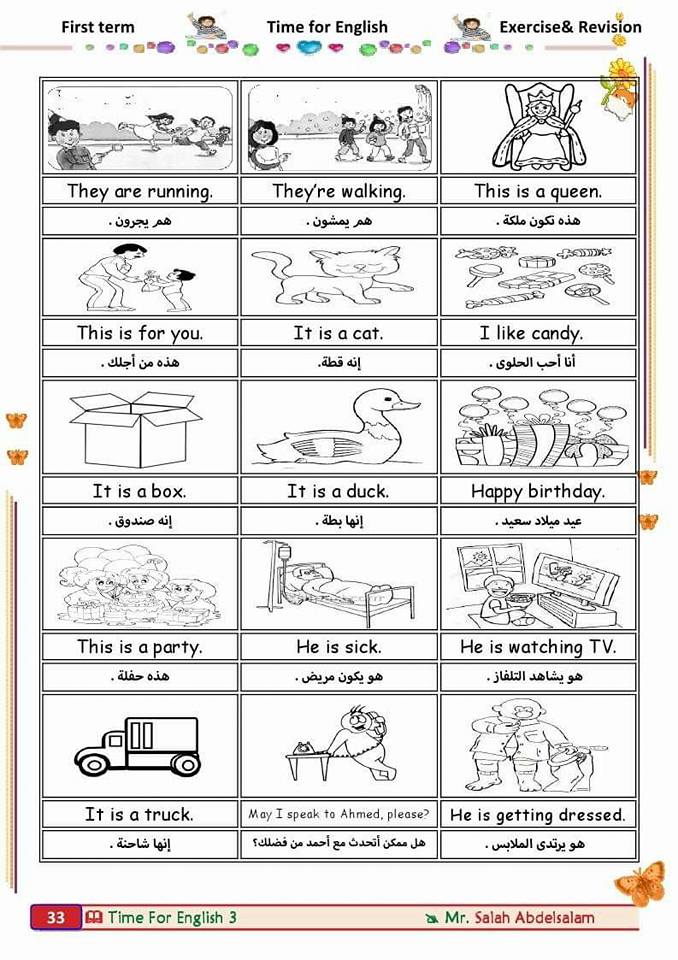 First term Time for English Exercise& Revision

| They are running. | They're walking. | This is a queen. |
|---|---|---|
| هم يجرون . | هم يمشون . | هذه تكون ملكة . |
| This is for you. | It is a cat. | I like candy. |
| هذه من أجلك . | إنه قطة. | أنا أحب الحلوى . |
| It is a box. | It is a duck. | Happy birthday. |
| إنه صندوق . | إنها بطة . | عيد ميلاد سعيد . |
| This is a party. | He is sick. | He is watching TV. |
| هذه حفلة . | هو يكون مريض . | هو يشاهد التلفاز . |
| It is a truck. | May I speak to Ahmed, please? | He is getting dressed. |
| إنها شاحنة . | هل ممكن أتحدث مع أحمد من فضلك؟ | هو يرتدى الملابس . |

33 Time For English 3 Mr. Salah Abdelsalam